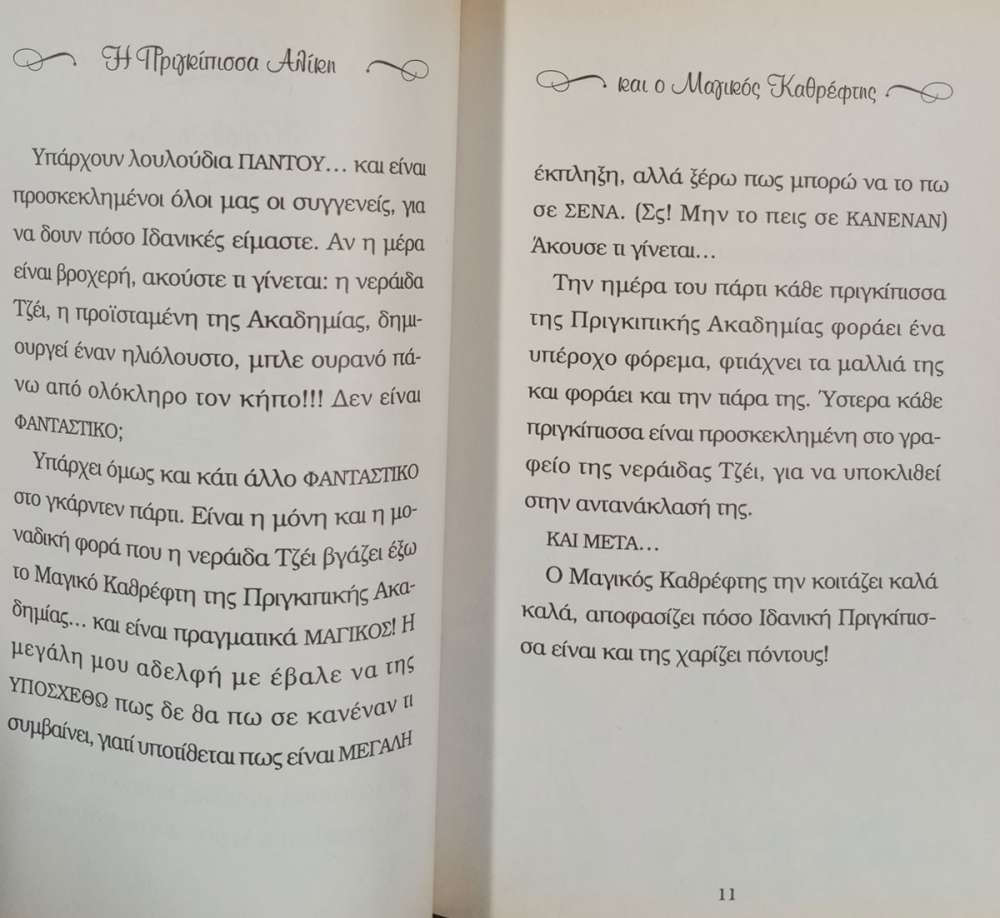 Η Πριγκίπισσα Αλίκη

Υπάρχουν λουλούδια ΠΑΝΤΟΥ… και είναι προσκεκλημένοι όλοι μας οι συγγενείς, για να δουν πόσο Ιδανικές είμαστε. Αν η μέρα είναι βροχερή, ακούστε τι γίνεται: η νεράιδα Τζέι, η προϊσταμένη της Ακαδημίας, δημιουργεί έναν ηλιόλουστο, μπλε ουρανό πάνω από ολόκληρο τον κήπο!!! Δεν είναι ΦΑΝΤΑΣΤΙΚΟ;

Υπάρχει όμως και κάτι άλλο ΦΑΝΤΑΣΤΙΚΟ στο γκάρντεν πάρτι. Είναι η μόνη και η μοναδική φορά που η νεράιδα Τζέι βγάζει έξω το Μαγικό Καθρέφτη της Πριγκιπικής Ακαδημίας… και είναι πραγματικά ΜΑΓΙΚΟΣ! Η μεγάλη μου αδελφή με έβαλε να της ΥΠΟΣΧΕΘΩ πως δε θα πω σε κανέναν τι συμβαίνει, γιατί υποτίθεται πως είναι ΜΕΓΑΛΗ

και ο Μαγικός Καθρέφτης

έκπληξη, αλλά ξέρω πως μπορώ να το πω σε ΣΕΝΑ. (Σς! Μην το πεις σε ΚΑΝΕΝΑΝ) Άκουσε τι γίνεται…

Την ημέρα του πάρτι κάθε πριγκίπισσα της Πριγκιπικής Ακαδημίας φοράει ένα υπέροχο φόρεμα, φτιάχνει τα μαλλιά της και φοράει και την τιάρα της. Ύστερα κάθε πριγκίπισσα είναι προσκεκλημένη στο γραφείο της νεράιδας Τζέι, για να υποκλιθεί στην αντανάκλασή της.

ΚΑΙ ΜΕΤΑ…

Ο Μαγικός Καθρέφτης την κοιτάζει καλά καλά, αποφασίζει πόσο Ιδανική Πριγκίπισσα είναι και της χαρίζει πόντους!

11